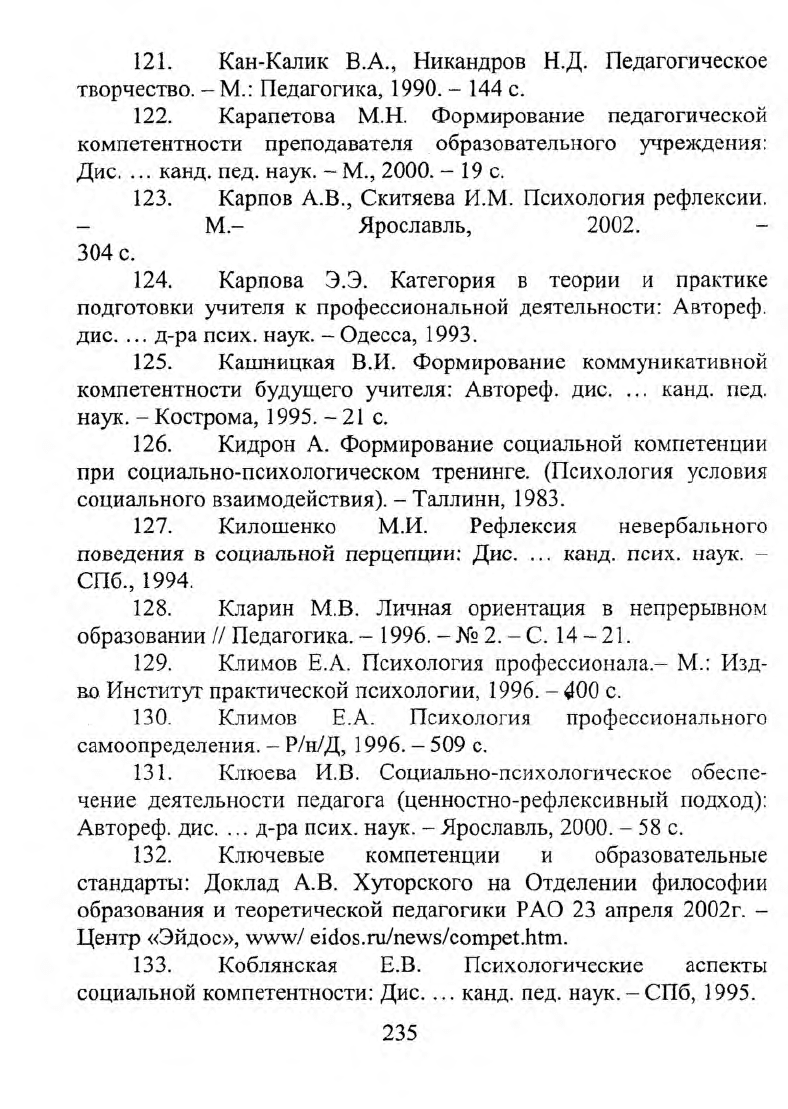 121. Кан-Калик В.А., Никандров Н.Д. Педагогическое творчество. – М.: Педагогика, 1990. – 144 с.

122. Карапетова М.Н. Формирование педагогической компетентности преподавателя образовательного учреждения: Дис. … канд. пед. наук. – М., 2000. – 19 с.

123. Карпов А.В., Скитяева И.М. Психология рефлексии. – М.– Ярославль, 2002. – 304 с.

124. Карпова Э.Э. Категория в теории и практике подготовки учителя к профессиональной деятельности: Автореф. дис. … д-ра псих. наук. – Одесса, 1993.

125. Кашницкая В.И. Формирование коммуникативной компетентности будущего учителя: Автореф. дис. … канд. пед. наук. – Кострома, 1995. – 21 с.

126. Кидрон А. Формирование социальной компетенции при социально-психологическом тренинге. (Психология условия социального взаимодействия). – Таллинн, 1983.

127. Килошенко М.И. Рефлексия невербального поведения в социальной перцепции: Дис. … канд. псих. наук. – СПб., 1994.

128. Кларин М.В. Личная ориентация в непрерывном образовании // Педагогика. – 1996. – № 2. – С. 14 – 21.

129. Климов Е.А. Психология профессионала.– М.: Изд-во Институт практической психологии, 1996. – 400 с.

130. Климов Е.А. Психология профессионального самоопределения. – Р/н/Д, 1996. – 509 с.

131. Клюева И.В. Социально-психологическое обеспечение деятельности педагога (ценностно-рефлексивный подход): Автореф. дис. … д-ра псих. наук. – Ярославль, 2000. – 58 с.

132. Ключевые компетенции и образовательные стандарты: Доклад А.В. Хуторского на Отделении философии образования и теоретической педагогики РАО 23 апреля 2002г. – Центр «Эйдос», www/ eidos.ru/news/compet.htm.

133. Коблянская Е.В. Психологические аспекты социальной компетентности: Дис. … канд. пед. наук. – СПб, 1995.

235